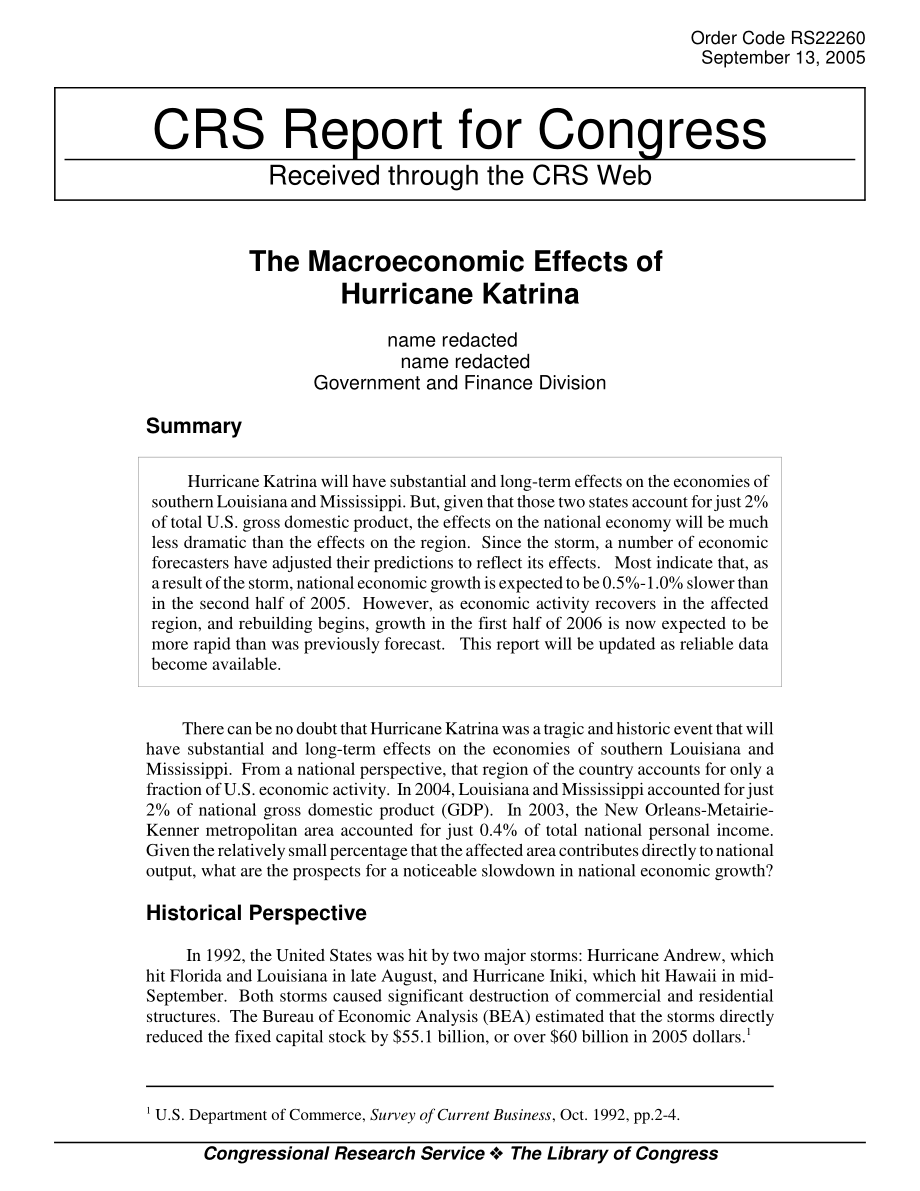 Order Code RS22260
September 13, 2005

CRS Report for Congress

Received through the CRS Web

The Macroeconomic Effects of Hurricane Katrina

name redacted
name redacted
Government and Finance Division

Summary

Hurricane Katrina will have substantial and long-term effects on the economies of southern Louisiana and Mississippi. But, given that those two states account for just 2% of total U.S. gross domestic product, the effects on the national economy will be much less dramatic than the effects on the region. Since the storm, a number of economic forecasters have adjusted their predictions to reflect its effects. Most indicate that, as a result of the storm, national economic growth is expected to be 0.5%-1.0% slower than in the second half of 2005. However, as economic activity recovers in the affected region, and rebuilding begins, growth in the first half of 2006 is now expected to be more rapid than was previously forecast. This report will be updated as reliable data become available.

There can be no doubt that Hurricane Katrina was a tragic and historic event that will have substantial and long-term effects on the economies of southern Louisiana and Mississippi. From a national perspective, that region of the country accounts for only a fraction of U.S. economic activity. In 2004, Louisiana and Mississippi accounted for just 2% of national gross domestic product (GDP). In 2003, the New Orleans-Metairie-Kenner metropolitan area accounted for just 0.4% of total national personal income. Given the relatively small percentage that the affected area contributes directly to national output, what are the prospects for a noticeable slowdown in national economic growth?

Historical Perspective

In 1992, the United States was hit by two major storms: Hurricane Andrew, which hit Florida and Louisiana in late August, and Hurricane Iniki, which hit Hawaii in mid-September. Both storms caused significant destruction of commercial and residential structures. The Bureau of Economic Analysis (BEA) estimated that the storms directly reduced the fixed capital stock by \$55.1 billion, or over \$60 billion in 2005 dollars.$^1$

$^1$ U.S. Department of Commerce, Survey of Current Business, Oct. 1992, pp.2-4.

Congressional Research Service ❖ The Library of Congress